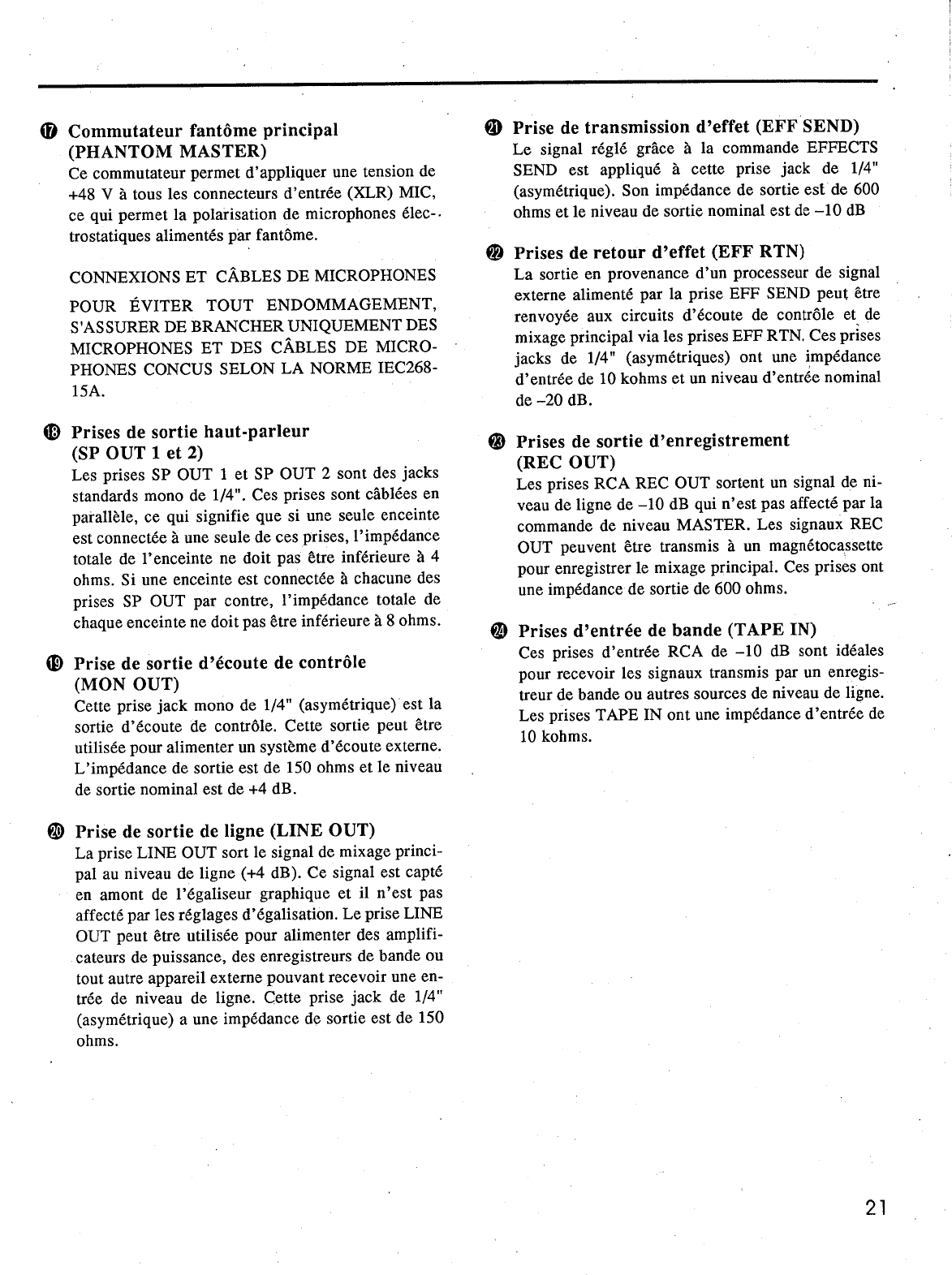 ⑰ Commutateur fantôme principal (PHANTOM MASTER)
Ce commutateur permet d'appliquer une tension de +48 V à tous les connecteurs d'entrée (XLR) MIC, ce qui permet la polarisation de microphones électrostatiques alimentés par fantôme.

CONNEXIONS ET CÂBLES DE MICROPHONES

POUR ÉVITER TOUT ENDOMMAGEMENT, S'ASSURER DE BRANCHER UNIQUEMENT DES MICROPHONES ET DES CÂBLES DE MICROPHONES CONCUS SELON LA NORME IEC268-15A.

⑱ Prises de sortie haut-parleur (SP OUT 1 et 2)
Les prises SP OUT 1 et SP OUT 2 sont des jacks standards mono de 1/4". Ces prises sont câblées en parallèle, ce qui signifie que si une seule enceinte est connectée à une seule de ces prises, l'impédance totale de l'enceinte ne doit pas être inférieure à 4 ohms. Si une enceinte est connectée à chacune des prises SP OUT par contre, l'impédance totale de chaque enceinte ne doit pas être inférieure à 8 ohms.

⑲ Prise de sortie d'écoute de contrôle (MON OUT)
Cette prise jack mono de 1/4" (asymétrique) est la sortie d'écoute de contrôle. Cette sortie peut être utilisée pour alimenter un système d'écoute externe. L'impédance de sortie est de 150 ohms et le niveau de sortie nominal est de +4 dB.

⑳ Prise de sortie de ligne (LINE OUT)
La prise LINE OUT sort le signal de mixage principal au niveau de ligne (+4 dB). Ce signal est capté en amont de l'égaliseur graphique et il n'est pas affecté par les réglages d'égalisation. Le prise LINE OUT peut être utilisée pour alimenter des amplificateurs de puissance, des enregistreurs de bande ou tout autre appareil externe pouvant recevoir une entrée de niveau de ligne. Cette prise jack de 1/4" (asymétrique) a une impédance de sortie est de 150 ohms.

㉑ Prise de transmission d'effet (EFF SEND)
Le signal réglé grâce à la commande EFFECTS SEND est appliqué à cette prise jack de 1/4" (asymétrique). Son impédance de sortie est de 600 ohms et le niveau de sortie nominal est de –10 dB

㉒ Prises de retour d'effet (EFF RTN)
La sortie en provenance d'un processeur de signal externe alimenté par la prise EFF SEND peut être renvoyée aux circuits d'écoute de contrôle et de mixage principal via les prises EFF RTN. Ces prises jacks de 1/4" (asymétriques) ont une impédance d'entrée de 10 kohms et un niveau d'entrée nominal de –20 dB.

㉓ Prises de sortie d'enregistrement (REC OUT)
Les prises RCA REC OUT sortent un signal de niveau de ligne de –10 dB qui n'est pas affecté par la commande de niveau MASTER. Les signaux REC OUT peuvent être transmis à un magnétocassette pour enregistrer le mixage principal. Ces prises ont une impédance de sortie de 600 ohms.

㉔ Prises d'entrée de bande (TAPE IN)
Ces prises d'entrée RCA de –10 dB sont idéales pour recevoir les signaux transmis par un enregistreur de bande ou autres sources de niveau de ligne. Les prises TAPE IN ont une impédance d'entrée de 10 kohms.

21